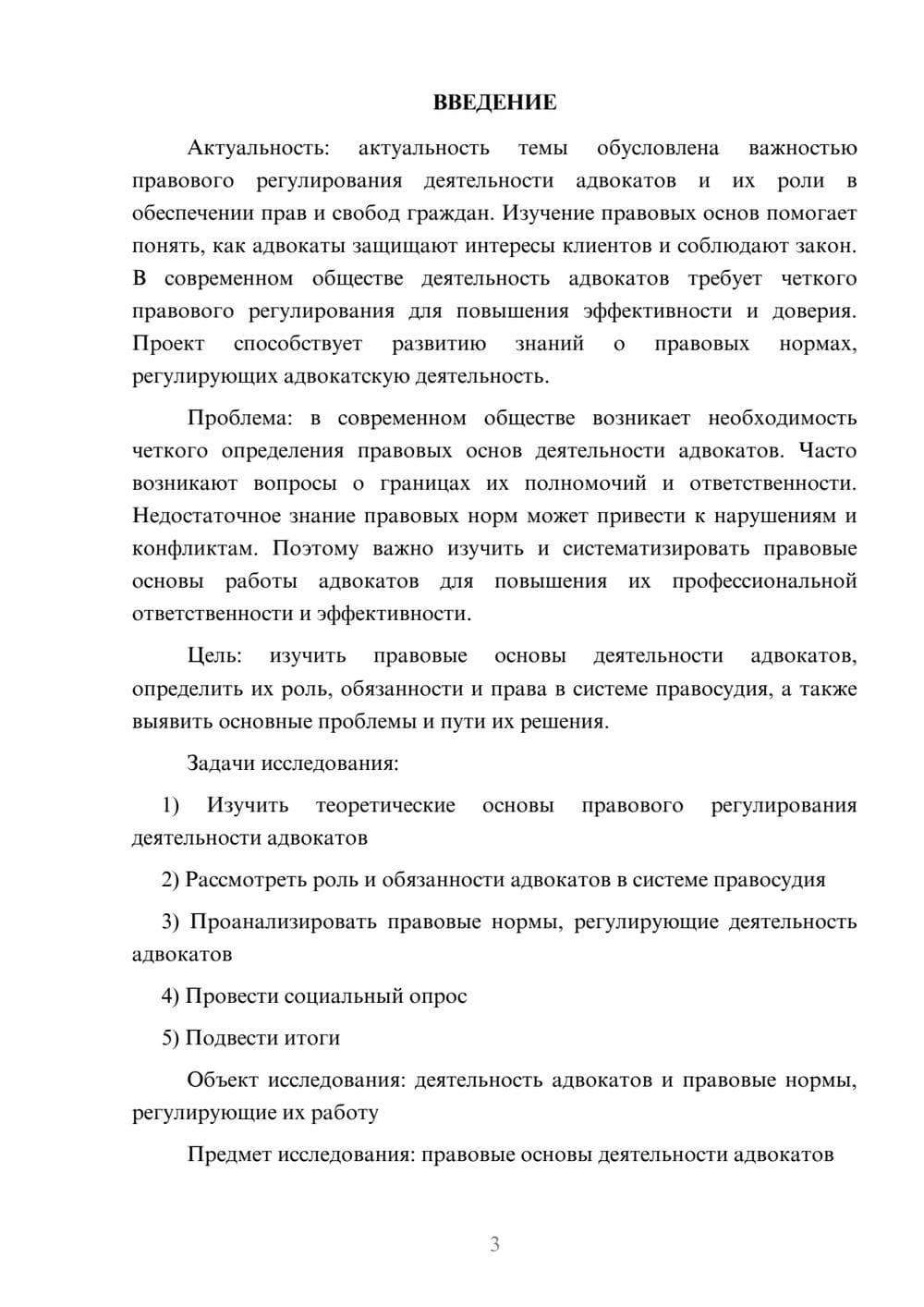 ВВЕДЕНИЕ

Актуальность: актуальность темы обусловлена важностью правового регулирования деятельности адвокатов и их роли в обеспечении прав и свобод граждан. Изучение правовых основ помогает понять, как адвокаты защищают интересы клиентов и соблюдают закон. В современном обществе деятельность адвокатов требует четкого правового регулирования для повышения эффективности и доверия. Проект способствует развитию знаний о правовых нормах, регулирующих адвокатскую деятельность.

Проблема: в современном обществе возникает необходимость четкого определения правовых основ деятельности адвокатов. Часто возникают вопросы о границах их полномочий и ответственности. Недостаточное знание правовых норм может привести к нарушениям и конфликтам. Поэтому важно изучить и систематизировать правовые основы работы адвокатов для повышения их профессиональной ответственности и эффективности.

Цель: изучить правовые основы деятельности адвокатов, определить их роль, обязанности и права в системе правосудия, а также выявить основные проблемы и пути их решения.

Задачи исследования:

1) Изучить теоретические основы правового регулирования деятельности адвокатов

2) Рассмотреть роль и обязанности адвокатов в системе правосудия

3) Проанализировать правовые нормы, регулирующие деятельность адвокатов

4) Провести социальный опрос

5) Подвести итоги

Объект исследования: деятельность адвокатов и правовые нормы, регулирующие их работу

Предмет исследования: правовые основы деятельности адвокатов

3